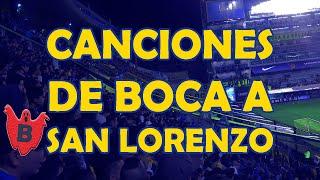 CANCIONES DE BOCA A SAN LORENZO

B